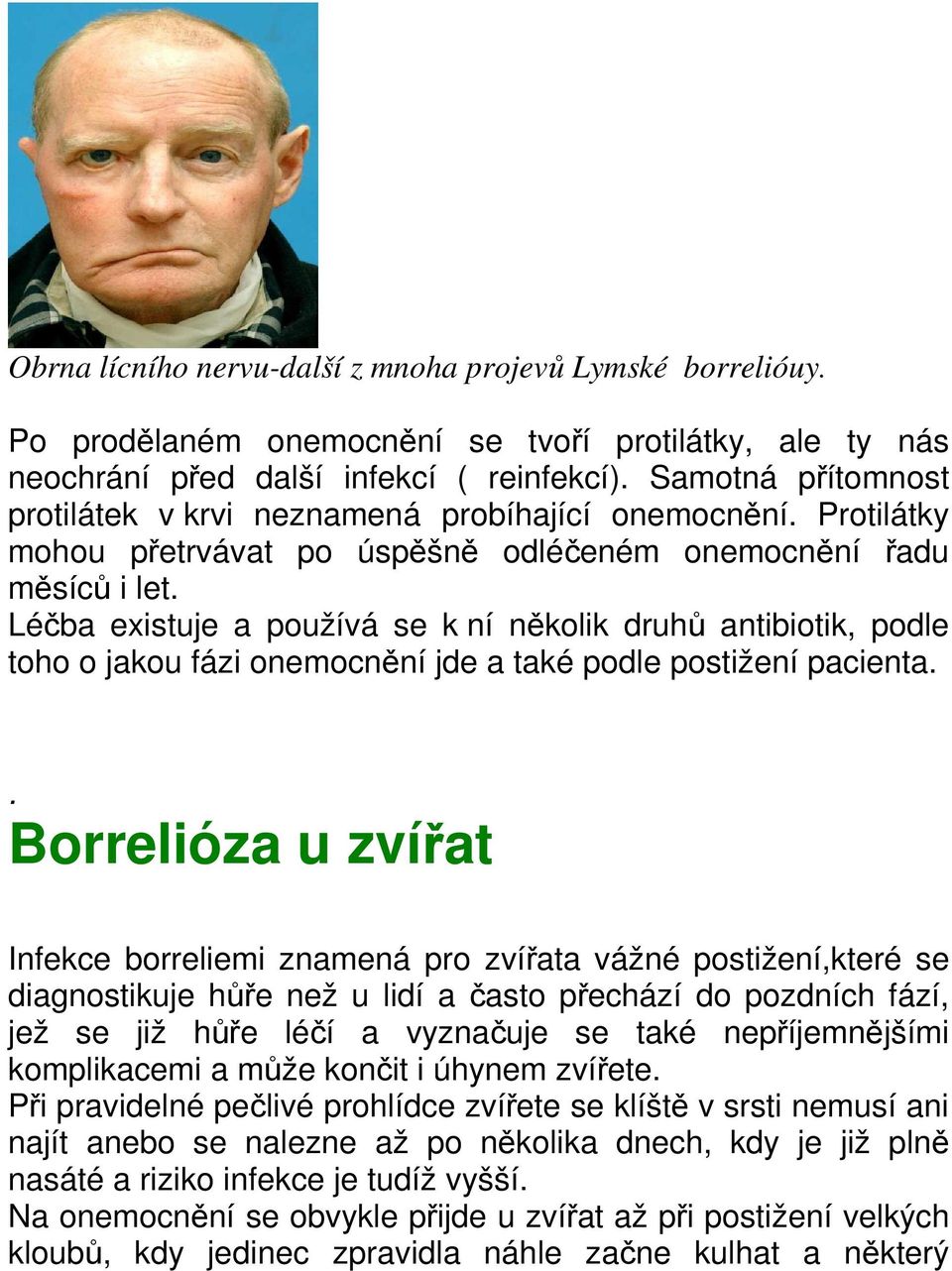 Obrna lícního nervu-další z mnoha projevů Lymské borrelióuy.

Po prodělaném onemocnění se tvoří protilátky, ale ty nás neochrání před další infekcí ( reinfekcí). Samotná přítomnost protilátek v krvi neznamená probíhající onemocnění. Protilátky mohou přetrvávat po úspěšně odléčeném onemocnění řadu měsíců i let.
Léčba existuje a používá se k ní několik druhů antibiotik, podle toho o jakou fázi onemocnění jde a také podle postižení pacienta.

.
Borrelióza u zvířat

Infekce borreliemi znamená pro zvířata vážné postižení,které se diagnostikuje hůře než u lidí a často přechází do pozdních fází, jež se již hůře léčí a vyznačuje se také nepříjemnějšími komplikacemi a může končit i úhynem zvířete.
Při pravidelné pečlivé prohlídce zvířete se klíště v srsti nemusí ani najít anebo se nalezne až po několika dnech, kdy je již plně nasáté a riziko infekce je tudíž vyšší.
Na onemocnění se obvykle přijde u zvířat až při postižení velkých kloubů, kdy jedinec zpravidla náhle začne kulhat a některý